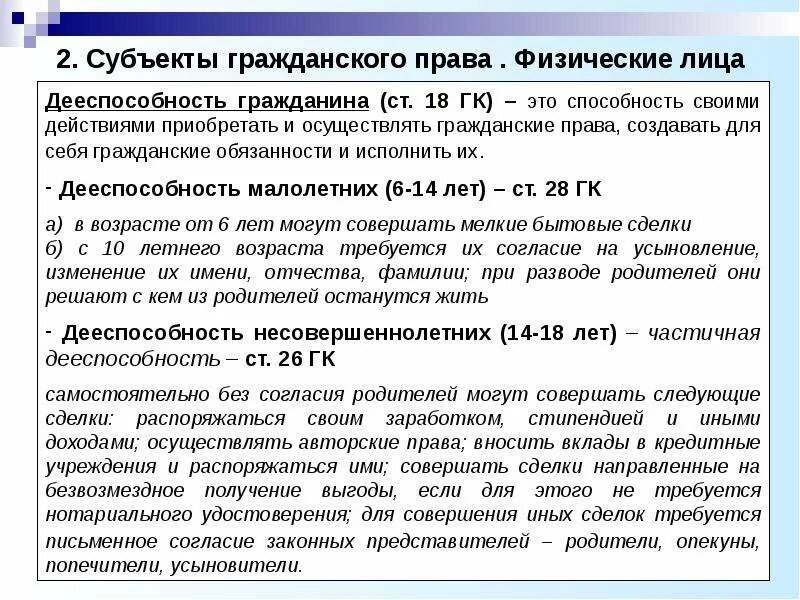 2. Субъекты гражданского права . Физические лица

Дееспособность гражданина (ст. 18 ГК) – это способность своими действиями приобретать и осуществлять гражданские права, создавать для себя гражданские обязанности и исполнить их.

- Дееспособность малолетних (6-14 лет) – ст. 28 ГК

а) в возрасте от 6 лет могут совершать мелкие бытовые сделки
б) с 10 летнего возраста требуется их согласие на усыновление, изменение их имени, отчества, фамилии; при разводе родителей они решают с кем из родителей останутся жить

- Дееспособность несовершеннолетних (14-18 лет) – частичная дееспособность – ст. 26 ГК

самостоятельно без согласия родителей могут совершать следующие сделки: распоряжаться своим заработком, стипендией и иными доходами; осуществлять авторские права; вносить вклады в кредитные учреждения и распоряжаться ими; совершать сделки направленные на безвозмездное получение выгоды, если для этого не требуется нотариального удостоверения; для совершения иных сделок требуется письменное согласие законных представителей – родители, опекуны, попечители, усыновители.